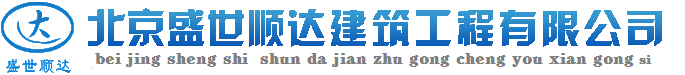 大
盛世顺达
北京盛世顺达建筑工程有限公司
bei jing sheng shi shun da jian zhu gong cheng you xian gong si